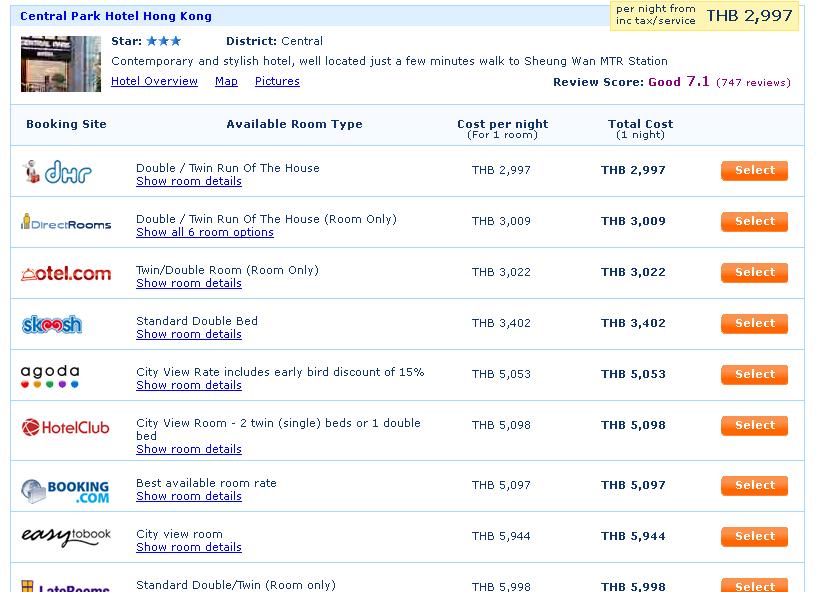 Central Park Hotel Hong Kong

per night from inc tax/service THB 2,997

Star: ★★★ District: Central

Contemporary and stylish hotel, well located just a few minutes walk to Sheung Wan MTR Station

Hotel Overview Map Pictures

Review Score: Good 7.1 (747 reviews)

| Booking Site | Available Room Type | Cost per night (For 1 room) | Total Cost (1 night) | |
|---|---|---|---|---|
| dhr | Double / Twin Run Of The House Show room details | THB 2,997 | THB 2,997 | Select |
| DirectRooms | Double / Twin Run Of The House (Room Only) Show all 6 room options | THB 3,009 | THB 3,009 | Select |
| otel.com | Twin/Double Room (Room Only) Show room details | THB 3,022 | THB 3,022 | Select |
| skoosh | Standard Double Bed Show room details | THB 3,402 | THB 3,402 | Select |
| agoda | City View Rate includes early bird discount of 15% Show room details | THB 5,053 | THB 5,053 | Select |
| HotelClub | City View Room - 2 twin (single) beds or 1 double bed Show room details | THB 5,098 | THB 5,098 | Select |
| BOOKING.COM | Best available room rate Show room details | THB 5,097 | THB 5,097 | Select |
| easytobook | City view room Show room details | THB 5,944 | THB 5,944 | Select |
| LateRooms | Standard Double/Twin (Room only) | THB 5,998 | THB 5,998 | Select |